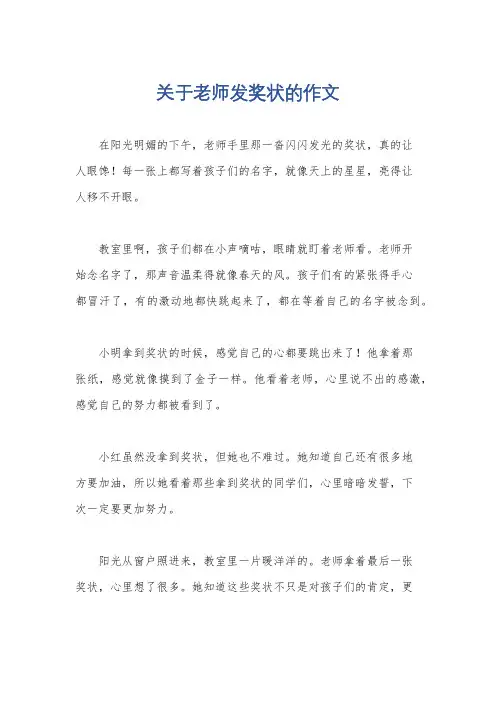 关于老师发奖状的作文

在阳光明媚的下午，老师手里那一沓闪闪发光的奖状，真的让人眼馋！每一张上都写着孩子们的名字，就像天上的星星，亮得让人移不开眼。

教室里啊，孩子们都在小声嘀咕，眼睛就盯着老师看。老师开始念名字了，那声音温柔得就像春天的风。孩子们有的紧张得手心都冒汗了，有的激动地都快跳起来了，都在等着自己的名字被念到。

小明拿到奖状的时候，感觉自己的心都要跳出来了！他拿着那张纸，感觉就像摸到了金子一样。他看着老师，心里说不出的感激，感觉自己的努力都被看到了。

小红虽然没拿到奖状，但她也不难过。她知道自己还有很多地方要加油，所以她看着那些拿到奖状的同学们，心里暗暗发誓，下次一定要更加努力。

阳光从窗户照进来，教室里一片暖洋洋的。老师拿着最后一张奖状，心里想了很多。她知道这些奖状不只是对孩子们的肯定，更